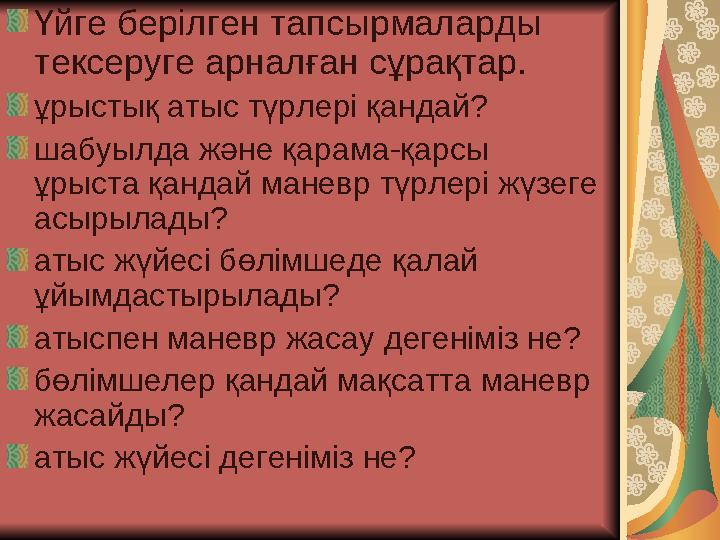 Үйге берілген тапсырмаларды тексеруге арналған сұрақтар.

ұрыстық атыс түрлері қандай?

шабуылда және қарама-қарсы ұрыста қандай маневр түрлері жүзеге асырылады?

атыс жүйесі бөлімшеде қалай ұйымдастырылады?

атыспен маневр жасау дегеніміз не?

бөлімшелер қандай мақсатта маневр жасайды?

атыс жүйесі дегеніміз не?